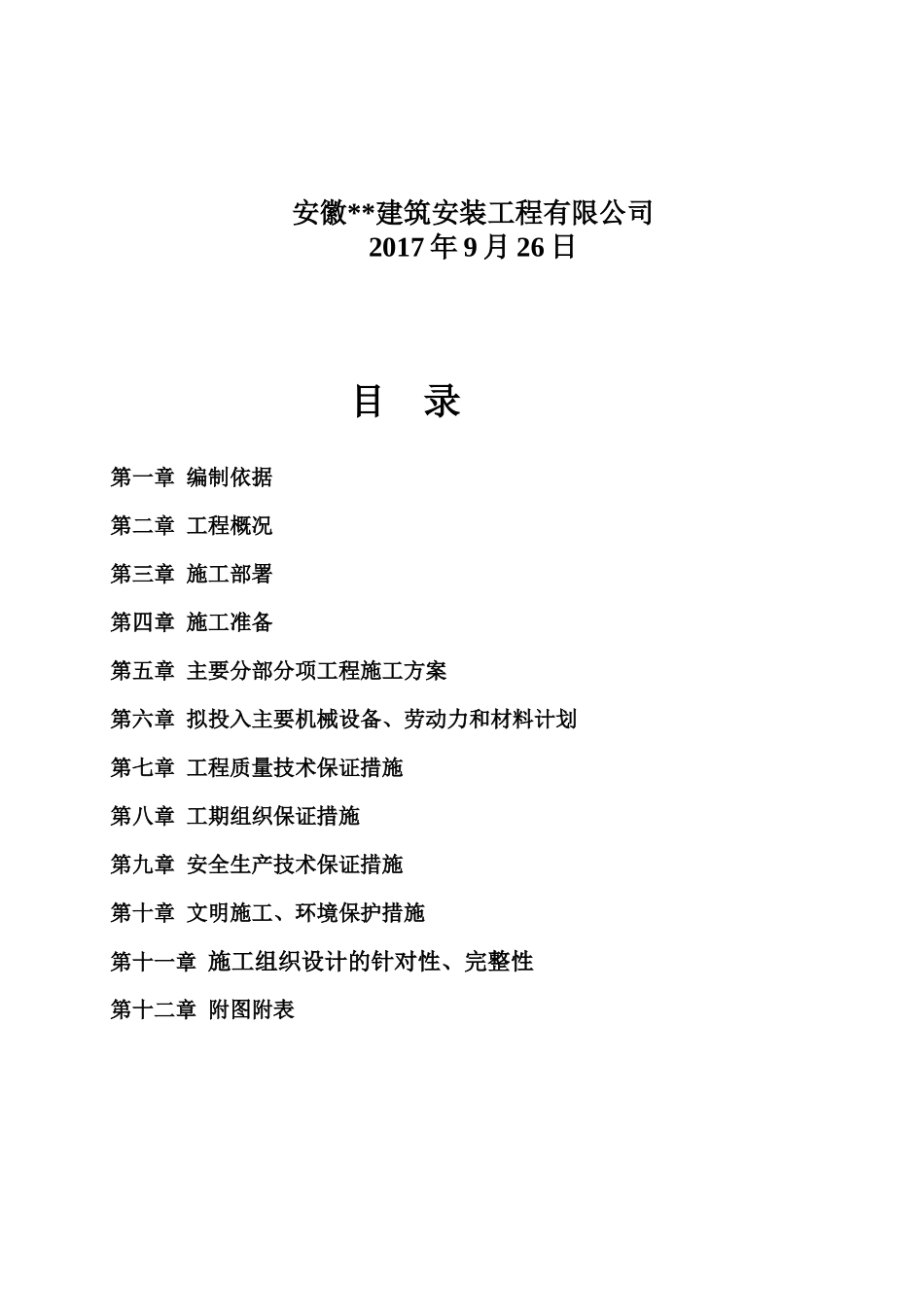 安徽**建筑安装工程有限公司
2017 年 9 月 26 日

目　录

第一章 编制依据

第二章 工程概况

第三章 施工部署

第四章 施工准备

第五章 主要分部分项工程施工方案

第六章 拟投入主要机械设备、劳动力和材料计划

第七章 工程质量技术保证措施

第八章 工期组织保证措施

第九章 安全生产技术保证措施

第十章 文明施工、环境保护措施

第十一章 施工组织设计的针对性、完整性

第十二章 附图附表